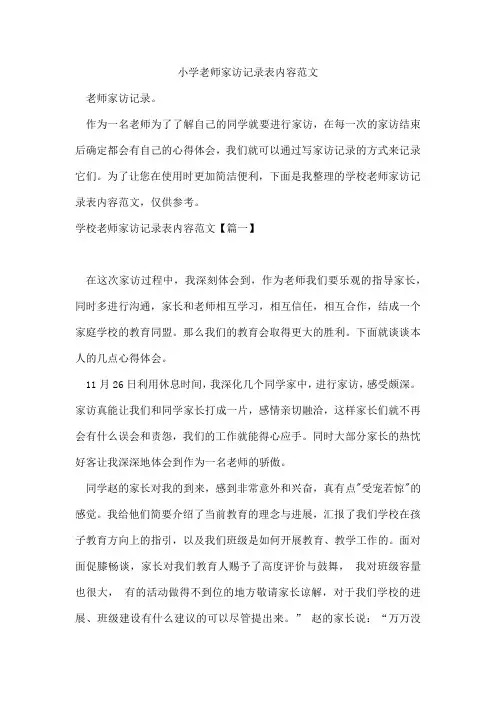 小学老师家访记录表内容范文

老师家访记录。

作为一名老师为了了解自己的同学就要进行家访，在每一次的家访结束后确定都会有自己的心得体会，我们就可以通过写家访记录的方式来记录它们。为了让您在使用时更加简洁便利，下面是我整理的学校老师家访记录表内容范文，仅供参考。

学校老师家访记录表内容范文【篇一】

在这次家访过程中，我深刻体会到，作为老师我们要乐观的指导家长，同时多进行沟通，家长和老师相互学习，相互信任，相互合作，结成一个家庭学校的教育同盟。那么我们的教育会取得更大的胜利。下面就谈谈本人的几点心得体会。

11 月 26 日利用休息时间，我深化几个同学家中，进行家访，感受颇深。家访真能让我们和同学家长打成一片，感情亲切融洽，这样家长们就不再会有什么误会和责怨，我们的工作就能得心应手。同时大部分家长的热忱好客让我深深地体会到作为一名老师的骄傲。

同学赵的家长对我的到来，感到非常意外和兴奋，真有点"受宠若惊"的感觉。我给他们简要介绍了当前教育的理念与进展，汇报了我们学校在孩子教育方向上的指引，以及我们班级是如何开展教育、教学工作的。面对面促膝畅谈，家长对我们教育人赐予了高度评价与鼓舞， 我对班级容量也很大， 有的活动做得不到位的地方敬请家长谅解，对于我们学校的进展、班级建设有什么建议的可以尽管提出来。” 赵的家长说：“万万没